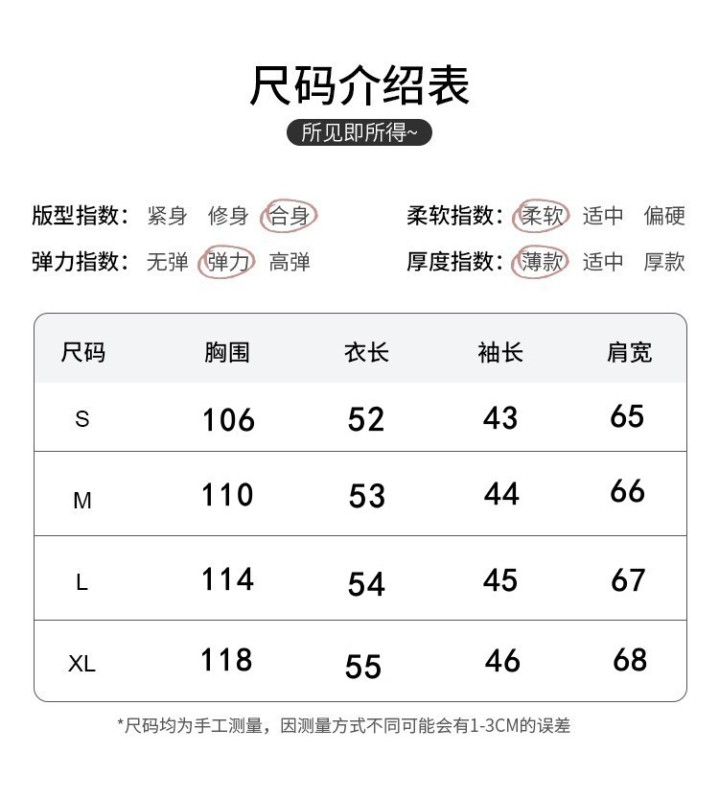 尺码介绍表

所见即所得~

版型指数： 紧身 修身 合身

弹力指数： 无弹 弹力 高弹

柔软指数： 柔软 适中 偏硬

厚度指数： 薄款 适中 厚款

| 尺码 | 胸围 | 衣长 | 袖长 | 肩宽 |
|---|---|---|---|---|
| S | 106 | 52 | 43 | 65 |
| M | 110 | 53 | 44 | 66 |
| L | 114 | 54 | 45 | 67 |
| XL | 118 | 55 | 46 | 68 |

*尺码均为手工测量，因测量方式不同可能会有1-3CM的误差